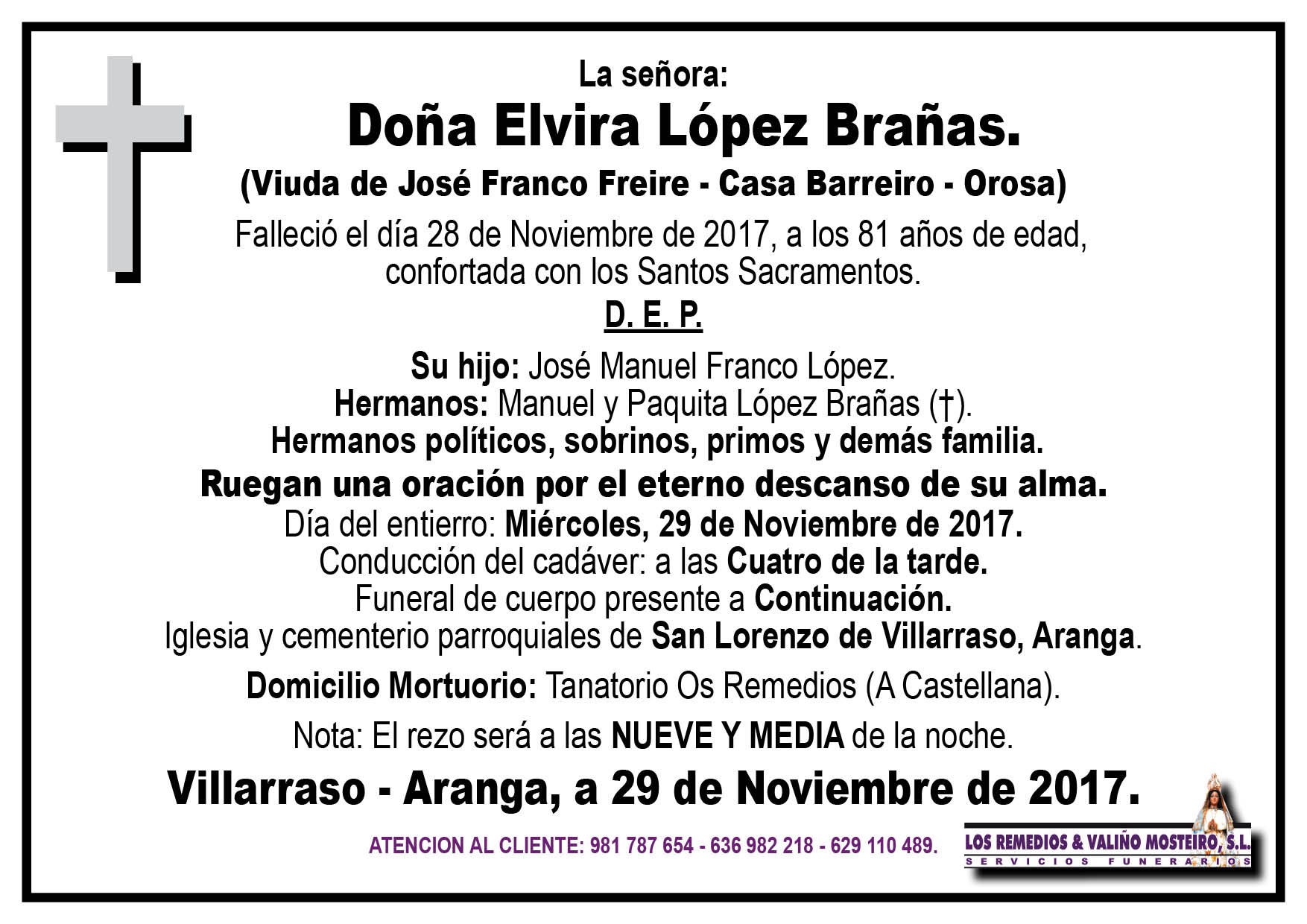 La señora:
Doña Elvira López Brañas.
(Viuda de José Franco Freire - Casa Barreiro - Orosa)
Falleció el día 28 de Noviembre de 2017, a los 81 años de edad, confortada con los Santos Sacramentos.
D. E. P.

Su hijo: José Manuel Franco López.
Hermanos: Manuel y Paquita López Brañas (†).
Hermanos políticos, sobrinos, primos y demás familia.
Ruegan una oración por el eterno descanso de su alma.
Día del entierro: Miércoles, 29 de Noviembre de 2017.
Conducción del cadáver: a las Cuatro de la tarde.
Funeral de cuerpo presente a Continuación.
Iglesia y cementerio parroquiales de San Lorenzo de Villarraso, Aranga.
Domicilio Mortuorio: Tanatorio Os Remedios (A Castellana).
Nota: El rezo será a las NUEVE Y MEDIA de la noche.
Villarraso - Aranga, a 29 de Noviembre de 2017.

ATENCION AL CLIENTE: 981 787 654 - 636 982 218 - 629 110 489.
LOS REMEDIOS & VALIÑO MOSTEIRO, S.L.
SERVICIOS FUNERARIOS